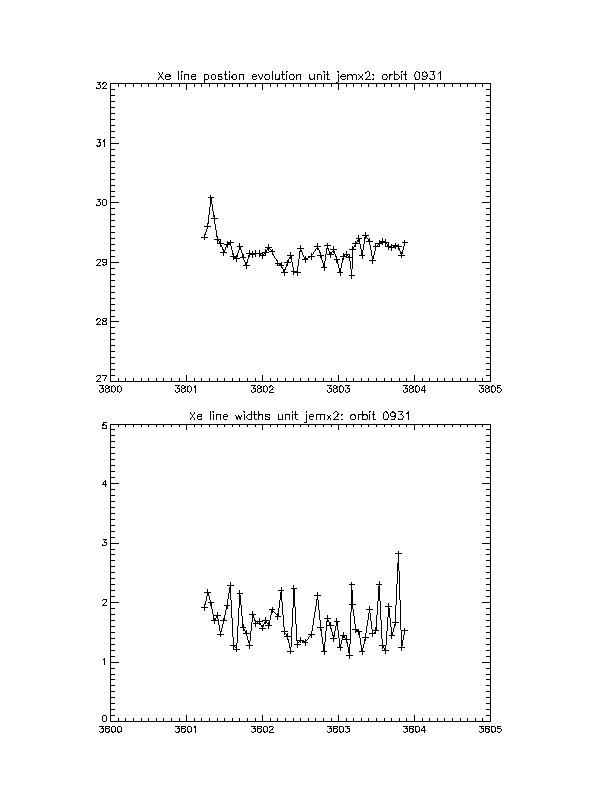 Xe line postion evolution unit jemx2: orbit 0931

32
31
30
29
28
27
3800 3801 3802 3803 3804 3805

Xe line widths unit jemx2: orbit 0931

5
4
3
2
1
0
3800 3801 3802 3803 3804 3805